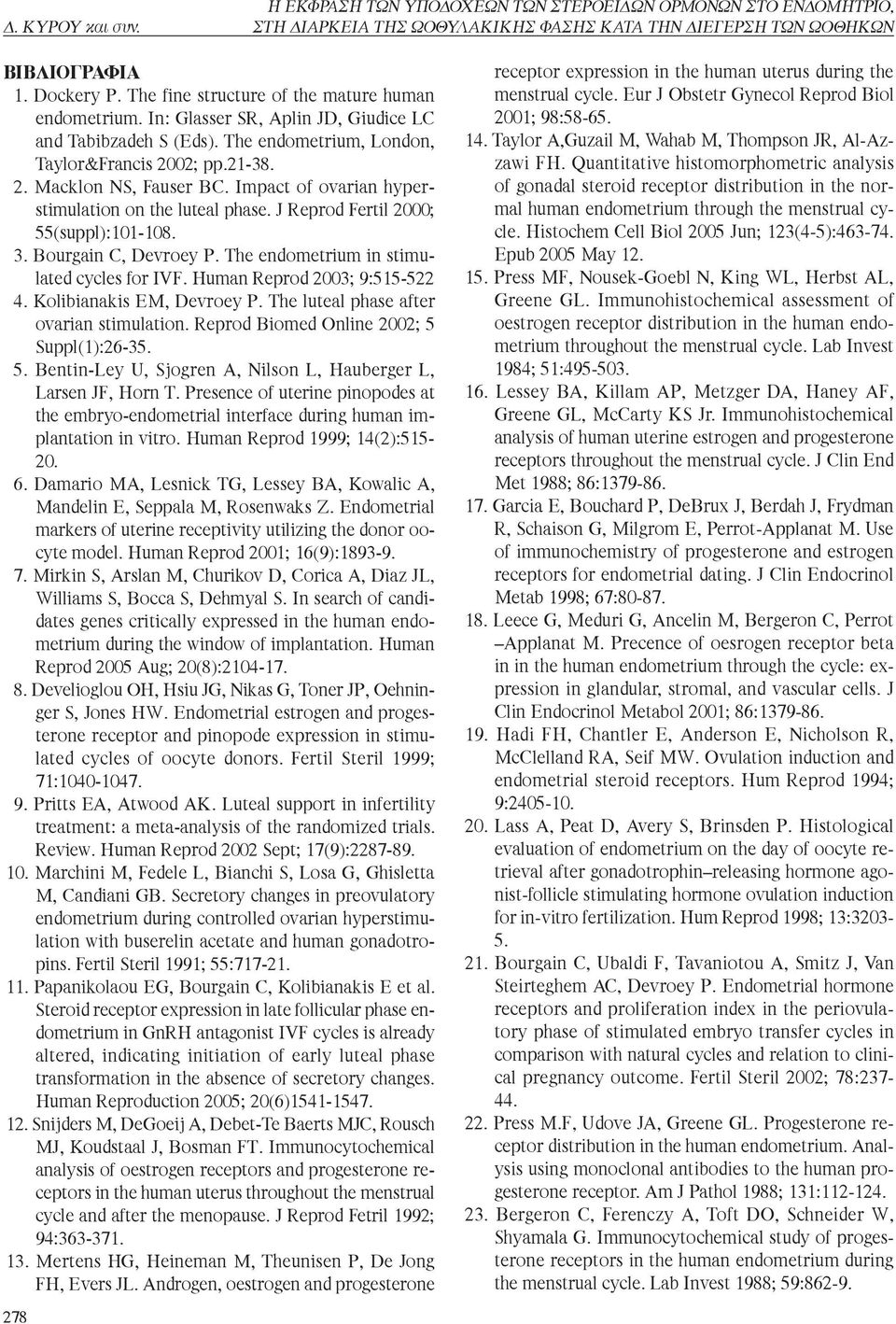 Δ. ΚΥΡΟΥ και συν.

Η ΕΚΦΡΑΣΗ ΤΩΝ ΥΠΟΔΟΧΕΩΝ ΤΩΝ ΣΤΕΡΟΕΙΔΩΝ ΟΡΜΟΝΩΝ ΣΤΟ ΕΝΔΟΜΗΤΡΙΟ, ΣΤΗ ΔΙΑΡΚΕΙΑ ΤΗΣ ΩΟΘΥΛΑΚΙΚΗΣ ΦΑΣΗΣ ΚΑΤΑ ΤΗΝ ΔΙΕΓΕΡΣΗ ΤΩΝ ΩΟΘΗΚΩΝ

ΒΙΒΛΙΟΓΡΑΦΙΑ

1. Dockery P. The fine structure of the mature human endometrium. In: Glasser SR, Aplin JD, Giudice LC and Tabibzadeh S (Eds). The endometrium, London, Taylor&Francis 2002; pp.21-38.
2. Macklon NS, Fauser BC. Impact of ovarian hyperstimulation on the luteal phase. J Reprod Fertil 2000; 55(suppl):101-108.
3. Bourgain C, Devroey P. The endometrium in stimulated cycles for IVF. Human Reprod 2003; 9:515-522
4. Kolibianakis EM, Devroey P. The luteal phase after ovarian stimulation. Reprod Biomed Online 2002; 5 Suppl(1):26-35.
5. Bentin-Ley U, Sjogren A, Nilson L, Hauberger L, Larsen JF, Horn T. Presence of uterine pinopodes at the embryo-endometrial interface during human implantation in vitro. Human Reprod 1999; 14(2):515-20.
6. Damario MA, Lesnick TG, Lessey BA, Kowalic A, Mandelin E, Seppala M, Rosenwaks Z. Endometrial markers of uterine receptivity utilizing the donor oocyte model. Human Reprod 2001; 16(9):1893-9.
7. Mirkin S, Arslan M, Churikov D, Corica A, Diaz JL, Williams S, Bocca S, Dehmyal S. In search of candidates genes critically expressed in the human endometrium during the window of implantation. Human Reprod 2005 Aug; 20(8):2104-17.
8. Develioglou OH, Hsiu JG, Nikas G, Toner JP, Oehninger S, Jones HW. Endometrial estrogen and progesterone receptor and pinopode expression in stimulated cycles of oocyte donors. Fertil Steril 1999; 71:1040-1047.
9. Pritts EA, Atwood AK. Luteal support in infertility treatment: a meta-analysis of the randomized trials. Review. Human Reprod 2002 Sept; 17(9):2287-89.
10. Marchini M, Fedele L, Bianchi S, Losa G, Ghisletta M, Candiani GB. Secretory changes in preovulatory endometrium during controlled ovarian hyperstimulation with buserelin acetate and human gonadotropins. Fertil Steril 1991; 55:717-21.
11. Papanikolaou EG, Bourgain C, Kolibianakis E et al. Steroid receptor expression in late follicular phase endometrium in GnRH antagonist IVF cycles is already altered, indicating initiation of early luteal phase transformation in the absence of secretory changes. Human Reproduction 2005; 20(6)1541-1547.
12. Snijders M, DeGoeij A, Debet-Te Baerts MJC, Rousch MJ, Koudstaal J, Bosman FT. Immunocytochemical analysis of oestrogen receptors and progesterone receptors in the human uterus throughout the menstrual cycle and after the menopause. J Reprod Fetril 1992; 94:363-371.
13. Mertens HG, Heineman M, Theunisen P, De Jong FH, Evers JL. Androgen, oestrogen and progesterone receptor expression in the human uterus during the menstrual cycle. Eur J Obstetr Gynecol Reprod Biol 2001; 98:58-65.
14. Taylor A,Guzail M, Wahab M, Thompson JR, Al-Azzawi FH. Quantitative histomorphometric analysis of gonadal steroid receptor distribution in the normal human endometrium through the menstrual cycle. Histochem Cell Biol 2005 Jun; 123(4-5):463-74. Epub 2005 May 12.
15. Press MF, Nousek-Goebl N, King WL, Herbst AL, Greene GL. Immunohistochemical assessment of oestrogen receptor distribution in the human endometrium throughout the menstrual cycle. Lab Invest 1984; 51:495-503.
16. Lessey BA, Killam AP, Metzger DA, Haney AF, Greene GL, McCarty KS Jr. Immunohistochemical analysis of human uterine estrogen and progesterone receptors throughout the menstrual cycle. J Clin End Met 1988; 86:1379-86.
17. Garcia E, Bouchard P, DeBrux J, Berdah J, Frydman R, Schaison G, Milgrom E, Perrot-Applanat M. Use of immunochemistry of progesterone and estrogen receptors for endometrial dating. J Clin Endocrinol Metab 1998; 67:80-87.
18. Leece G, Meduri G, Ancelin M, Bergeron C, Perrot –Applanat M. Precence of oesrogen receptor beta in in the human endometrium through the cycle: expression in glandular, stromal, and vascular cells. J Clin Endocrinol Metabol 2001; 86:1379-86.
19. Hadi FH, Chantler E, Anderson E, Nicholson R, McClelland RA, Seif MW. Ovulation induction and endometrial steroid receptors. Hum Reprod 1994; 9:2405-10.
20. Lass A, Peat D, Avery S, Brinsden P. Histological evaluation of endometrium on the day of oocyte retrieval after gonadotrophin–releasing hormone agonist-follicle stimulating hormone ovulation induction for in-vitro fertilization. Hum Reprod 1998; 13:3203-5.
21. Bourgain C, Ubaldi F, Tavaniotou A, Smitz J, Van Steirteghem AC, Devroey P. Endometrial hormone receptors and proliferation index in the periovulatory phase of stimulated embryo transfer cycles in comparison with natural cycles and relation to clinical pregnancy outcome. Fertil Steril 2002; 78:237-44.
22. Press M.F, Udove JA, Greene GL. Progesterone receptor distribution in the human endometrium. Analysis using monoclonal antibodies to the human progesterone receptor. Am J Pathol 1988; 131:112-124.
23. Bergeron C, Ferenczy A, Toft DO, Schneider W, Shyamala G. Immunocytochemical study of progesterone receptors in the human endometrium during the menstrual cycle. Lab Invest 1988; 59:862-9.

278